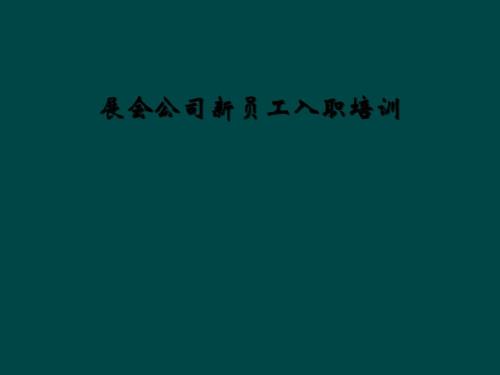 展会公司新员工入职培训